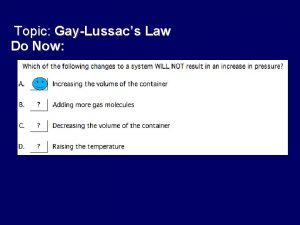 Topic: Gay-Lussac's Law
Do Now:

Which of the following changes to a system WILL NOT result in an increase in pressure?

A. Increasing the volume of the container

B. ? Adding more gas molecules

C. ? Decreasing the volume of the container

D. ? Raising the temperature